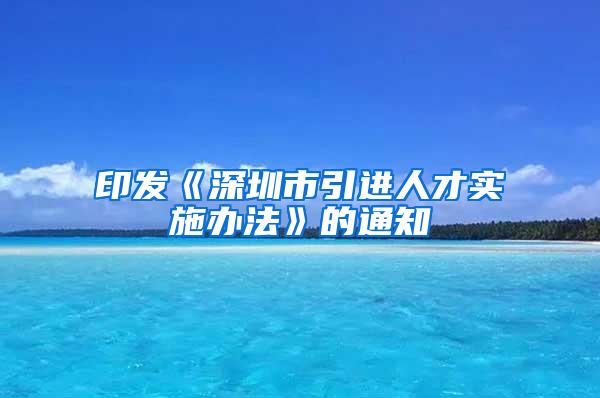 印发《深圳市引进人才实施办法》的通知